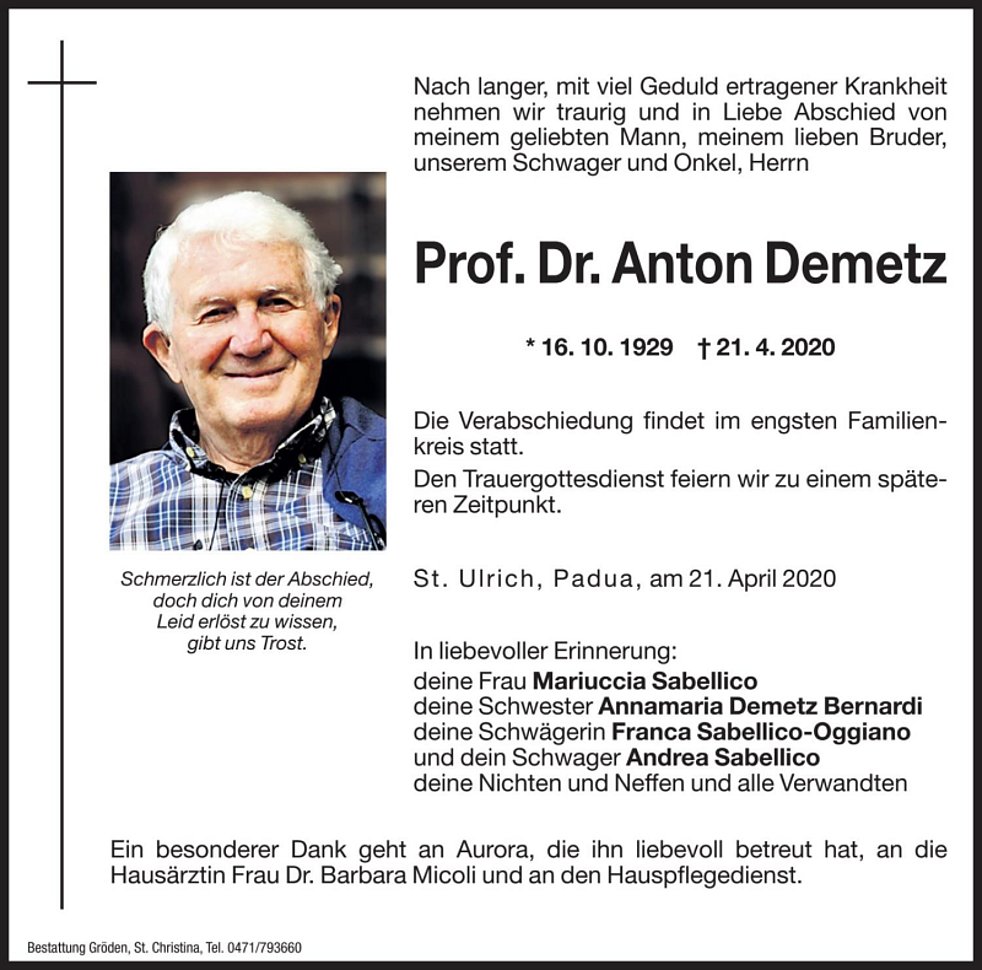 Nach langer, mit viel Geduld ertragener Krankheit nehmen wir traurig und in Liebe Abschied von meinem geliebten Mann, meinem lieben Bruder, unserem Schwager und Onkel, Herrn

Prof. Dr. Anton Demetz

* 16. 10. 1929 † 21. 4. 2020

Die Verabschiedung findet im engsten Familienkreis statt.

Den Trauergottesdienst feiern wir zu einem späteren Zeitpunkt.

Schmerzlich ist der Abschied, doch dich von deinem Leid erlöst zu wissen, gibt uns Trost.

St. Ulrich, Padua, am 21. April 2020

In liebevoller Erinnerung:
deine Frau Mariuccia Sabellico
deine Schwester Annamaria Demetz Bernardi
deine Schwägerin Franca Sabellico-Oggiano
und dein Schwager Andrea Sabellico
deine Nichten und Neffen und alle Verwandten

Ein besonderer Dank geht an Aurora, die ihn liebevoll betreut hat, an die Hausärztin Frau Dr. Barbara Micoli und an den Hauspflegedienst.

Bestattung Gröden, St. Christina, Tel. 0471/793660